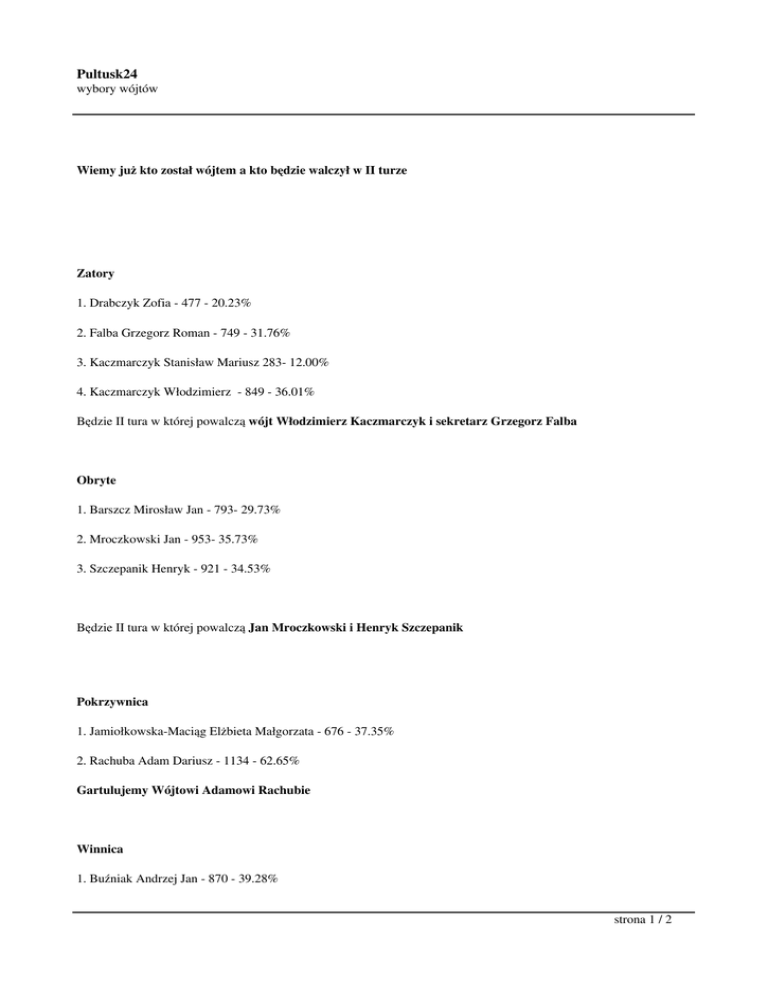 Pultusk24
wybory wójtów

Wiemy już kto został wójtem a kto będzie walczył w II turze

Zatory

1. Drabczyk Zofia - 477 - 20.23%

2. Falba Grzegorz Roman - 749 - 31.76%

3. Kaczmarczyk Stanisław Mariusz 283- 12.00%

4. Kaczmarczyk Włodzimierz - 849 - 36.01%

Będzie II tura w której powalczą wójt Włodzimierz Kaczmarczyk i sekretarz Grzegorz Falba

Obryte

1. Barszcz Mirosław Jan - 793- 29.73%

2. Mroczkowski Jan - 953- 35.73%

3. Szczepanik Henryk - 921 - 34.53%

Będzie II tura w której powalczą Jan Mroczkowski i Henryk Szczepanik

Pokrzywnica

1. Jamiołkowska-Maciąg Elżbieta Małgorzata - 676 - 37.35%

2. Rachuba Adam Dariusz - 1134 - 62.65%

Gartulujemy Wójtowi Adamowi Rachubie

Winnica

1. Buźniak Andrzej Jan - 870 - 39.28%

strona 1 / 2